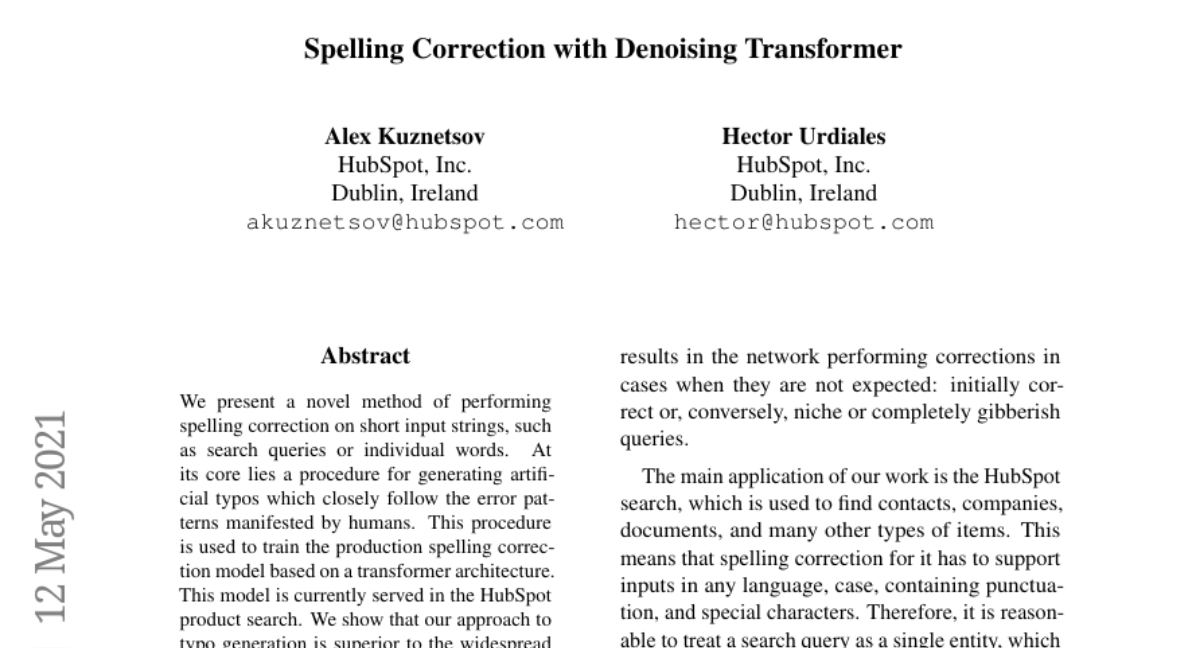 Spelling Correction with Denoising Transformer

Alex Kuznetsov
HubSpot, Inc.
Dublin, Ireland
akuznetsov@hubspot.com

Hector Urdiales
HubSpot, Inc.
Dublin, Ireland
hector@hubspot.com

12 May 2021

Abstract

We present a novel method of performing spelling correction on short input strings, such as search queries or individual words. At its core lies a procedure for generating artificial typos which closely follow the error patterns manifested by humans. This procedure is used to train the production spelling correction model based on a transformer architecture. This model is currently served in the HubSpot product search. We show that our approach to typo generation is superior to the widespread

results in the network performing corrections in cases when they are not expected: initially correct or, conversely, niche or completely gibberish queries.

The main application of our work is the HubSpot search, which is used to find contacts, companies, documents, and many other types of items. This means that spelling correction for it has to support inputs in any language, case, containing punctuation, and special characters. Therefore, it is reasonable to treat a search query as a single entity, which